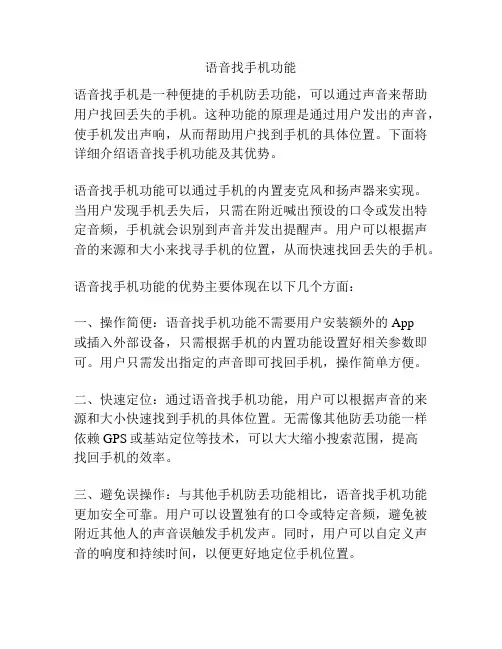 语音找手机功能

语音找手机是一种便捷的手机防丢功能，可以通过声音来帮助用户找回丢失的手机。这种功能的原理是通过用户发出的声音，使手机发出声响，从而帮助用户找到手机的具体位置。下面将详细介绍语音找手机功能及其优势。

语音找手机功能可以通过手机的内置麦克风和扬声器来实现。当用户发现手机丢失后，只需在附近喊出预设的口令或发出特定音频，手机就会识别到声音并发出提醒声。用户可以根据声音的来源和大小来找寻手机的位置，从而快速找回丢失的手机。

语音找手机功能的优势主要体现在以下几个方面：

一、操作简便：语音找手机功能不需要用户安装额外的 App 或插入外部设备，只需根据手机的内置功能设置好相关参数即可。用户只需发出指定的声音即可找回手机，操作简单方便。

二、快速定位：通过语音找手机功能，用户可以根据声音的来源和大小快速找到手机的具体位置。无需像其他防丢功能一样依赖 GPS 或基站定位等技术，可以大大缩小搜索范围，提高找回手机的效率。

三、避免误操作：与其他手机防丢功能相比，语音找手机功能更加安全可靠。用户可以设置独有的口令或特定音频，避免被附近其他人的声音误触发手机发声。同时，用户可以自定义声音的响度和持续时间，以便更好地定位手机位置。